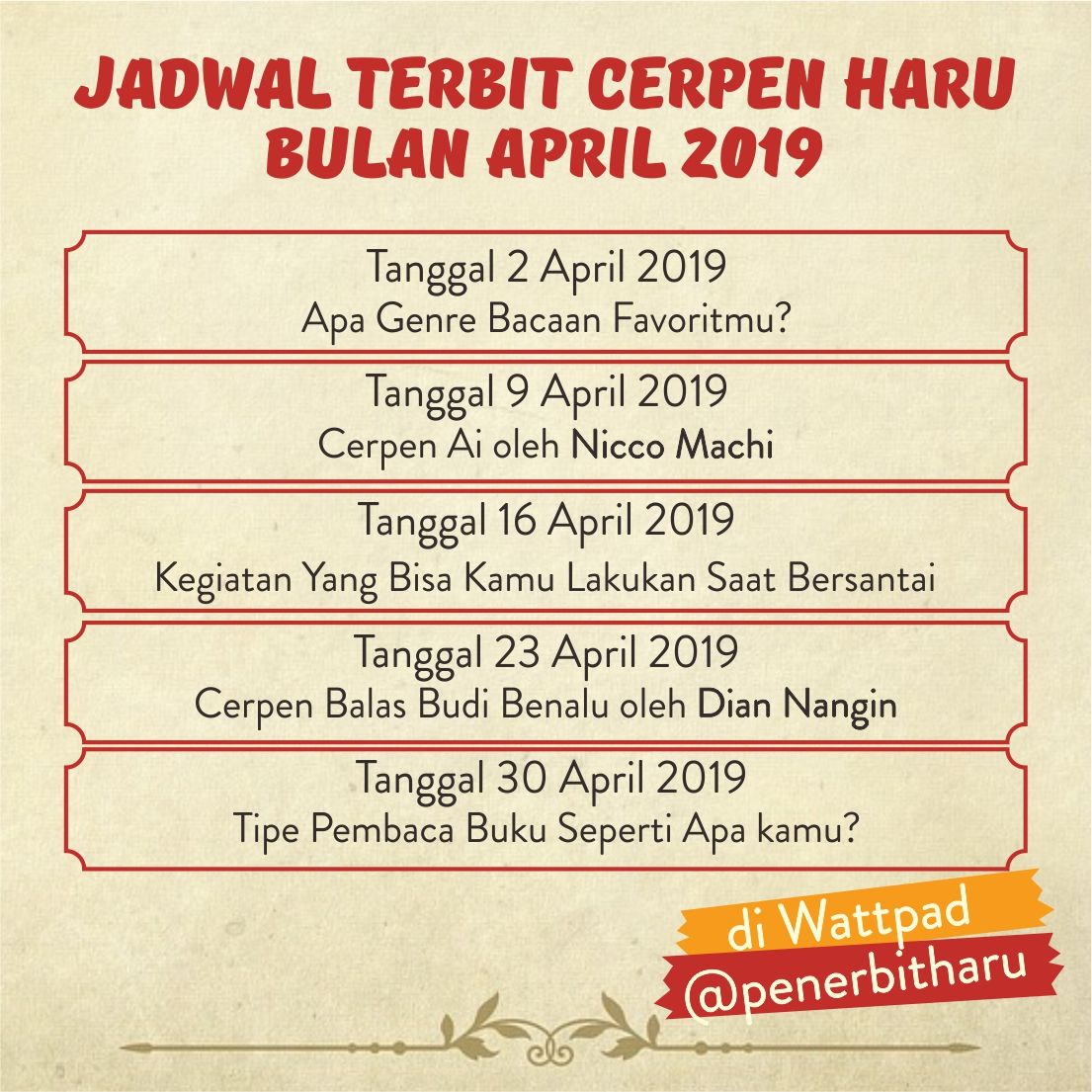 JADWAL TERBIT CERPEN HARU
BULAN APRIL 2019

Tanggal 2 April 2019
Apa Genre Bacaan Favoritmu?

Tanggal 9 April 2019
Cerpen Ai oleh Nicco Machi

Tanggal 16 April 2019
Kegiatan Yang Bisa Kamu Lakukan Saat Bersantai

Tanggal 23 April 2019
Cerpen Balas Budi Benalu oleh Dian Nangin

Tanggal 30 April 2019
Tipe Pembaca Buku Seperti Apa kamu?

di Wattpad
@penerbitharu